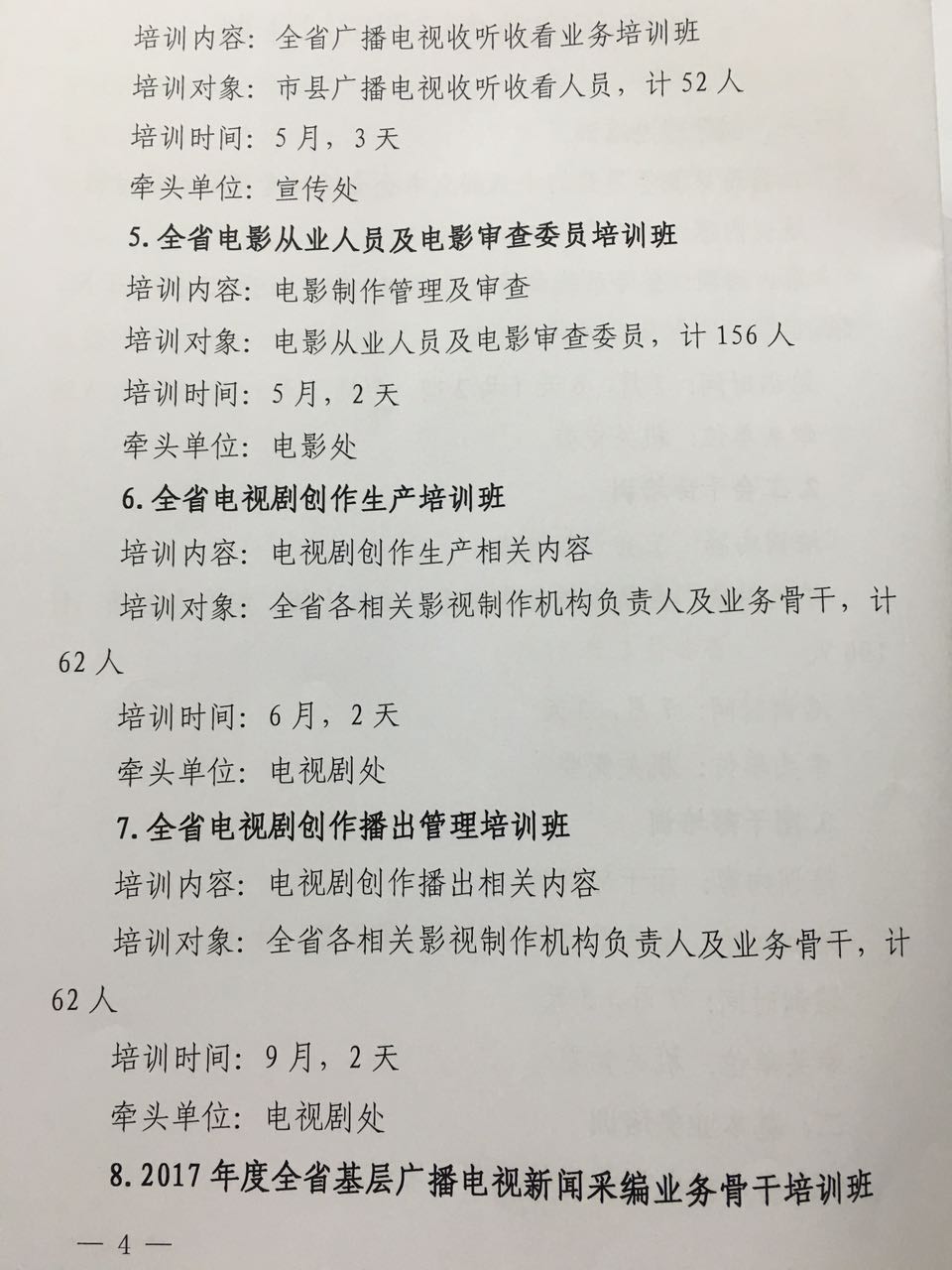 培训内容：全省广播电视收听收看业务培训班

培训对象：市县广播电视收听收看人员，计 52 人

培训时间：5 月，3 天

牵头单位：宣传处

5. 全省电影从业人员及电影审查委员培训班

培训内容：电影制作管理及审查

培训对象：电影从业人员及电影审查委员，计 156 人

培训时间：5 月，2 天

牵头单位：电影处

6. 全省电视剧创作生产培训班

培训内容：电视剧创作生产相关内容

培训对象：全省各相关影视制作机构负责人及业务骨干，计 62 人

培训时间：6 月，2 天

牵头单位：电视剧处

7. 全省电视剧创作播出管理培训班

培训内容：电视剧创作播出相关内容

培训对象：全省各相关影视制作机构负责人及业务骨干，计 62 人

培训时间：9 月，2 天

牵头单位：电视剧处

8. 2017 年度全省基层广播电视新闻采编业务骨干培训班

— 4 —